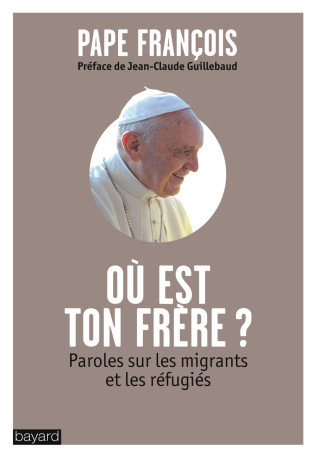 PAPE FRANÇOIS
Préface de Jean-Claude Guillebaud

OÙ EST TON FRÈRE ?
Paroles sur les migrants et les réfugiés

bayard